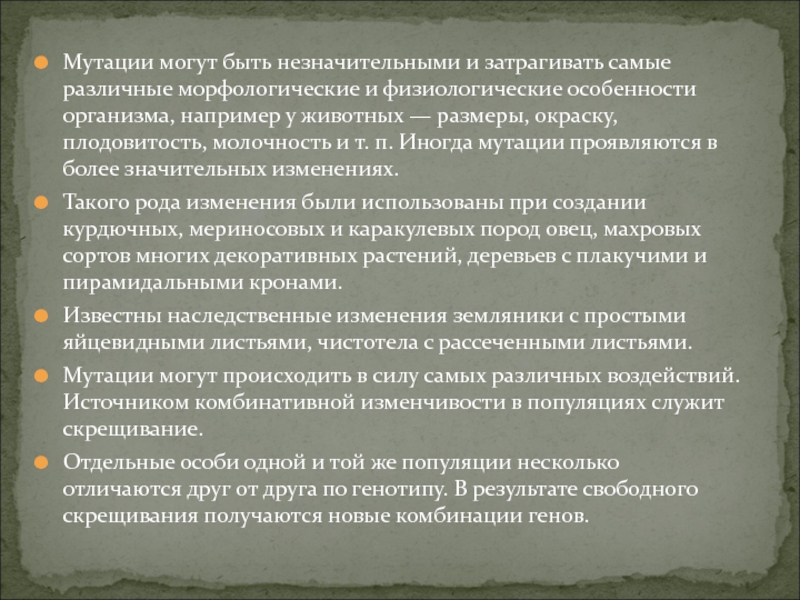 Мутации могут быть незначительными и затрагивать самые различные морфологические и физиологические особенности организма, например у животных — размеры, окраску, плодовитость, молочность и т. п. Иногда мутации проявляются в более значительных изменениях.

Такого рода изменения были использованы при создании курдючных, мериносовых и каракулевых пород овец, махровых сортов многих декоративных растений, деревьев с плакучими и пирамидальными кронами.

Известны наследственные изменения земляники с простыми яйцевидными листьями, чистотела с рассеченными листьями.

Мутации могут происходить в силу самых различных воздействий. Источником комбинативной изменчивости в популяциях служит скрещивание.

Отдельные особи одной и той же популяции несколько отличаются друг от друга по генотипу. В результате свободного скрещивания получаются новые комбинации генов.